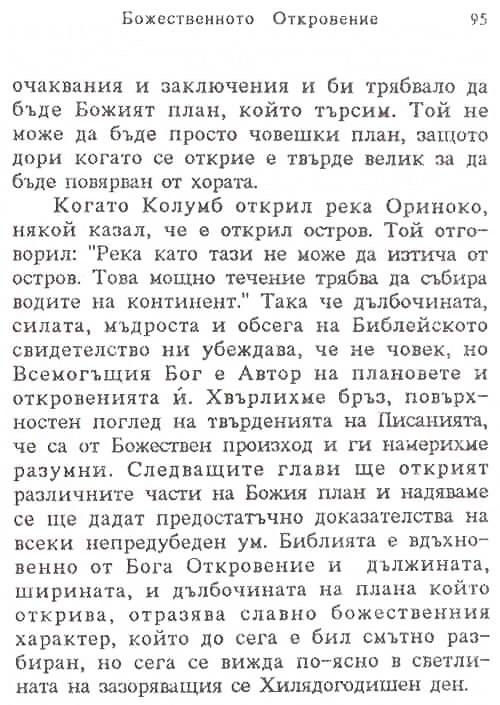 Божественното Откровение 95

очаквания и заключения и би трябвало да бъде Божият план, който търсим. Той не може да бъде просто човешки план, защото дори когато се открие е твърде велик за да бъде повярван от хората.

Когато Колумб открил река Ориноко, някой казал, че е открил остров. Той отговорил: "Река като тази не може да изтича от остров. Това мощно течение трябва да събира водите на континент." Така че дълбочината, силата, мъдроста и обсега на Библейското свидетелство ни убеждава, че не човек, но Всемогъщия Бог е Автор на плановете и откровенията ѝ. Хвърлихме бръз, повърхностен поглед на твърденията на Писанията, че са от Божествен произход и ги намерихме разумни. Следващите глави ще открият различните части на Божия план и надяваме се ще дадат предостатъчно доказателства на всеки непредубеден ум. Библията е вдъхновенно от Бога Откровение и дължината, ширината, и дълбочината на плана който открива, отразява славно божественния характер, който до сега е бил смътно разбиран, но сега се вижда по-ясно в светлината на зазоряващия се Хилядогодишен ден.